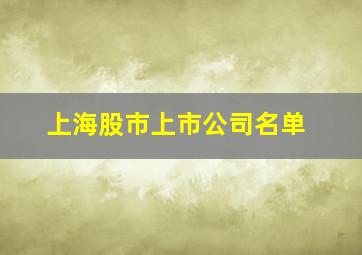 上海股市上市公司名单